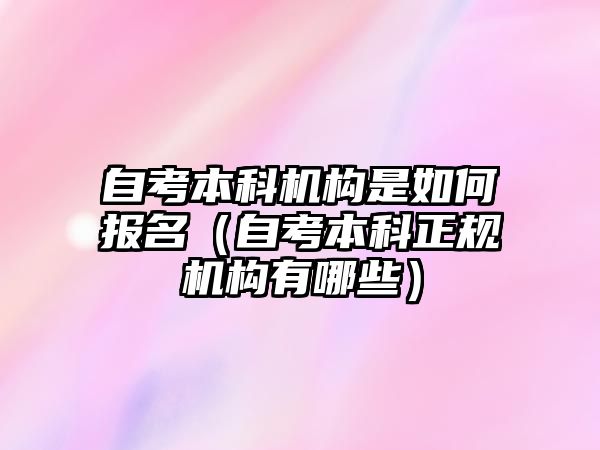 自考本科机构是如何报名（自考本科正规机构有哪些）